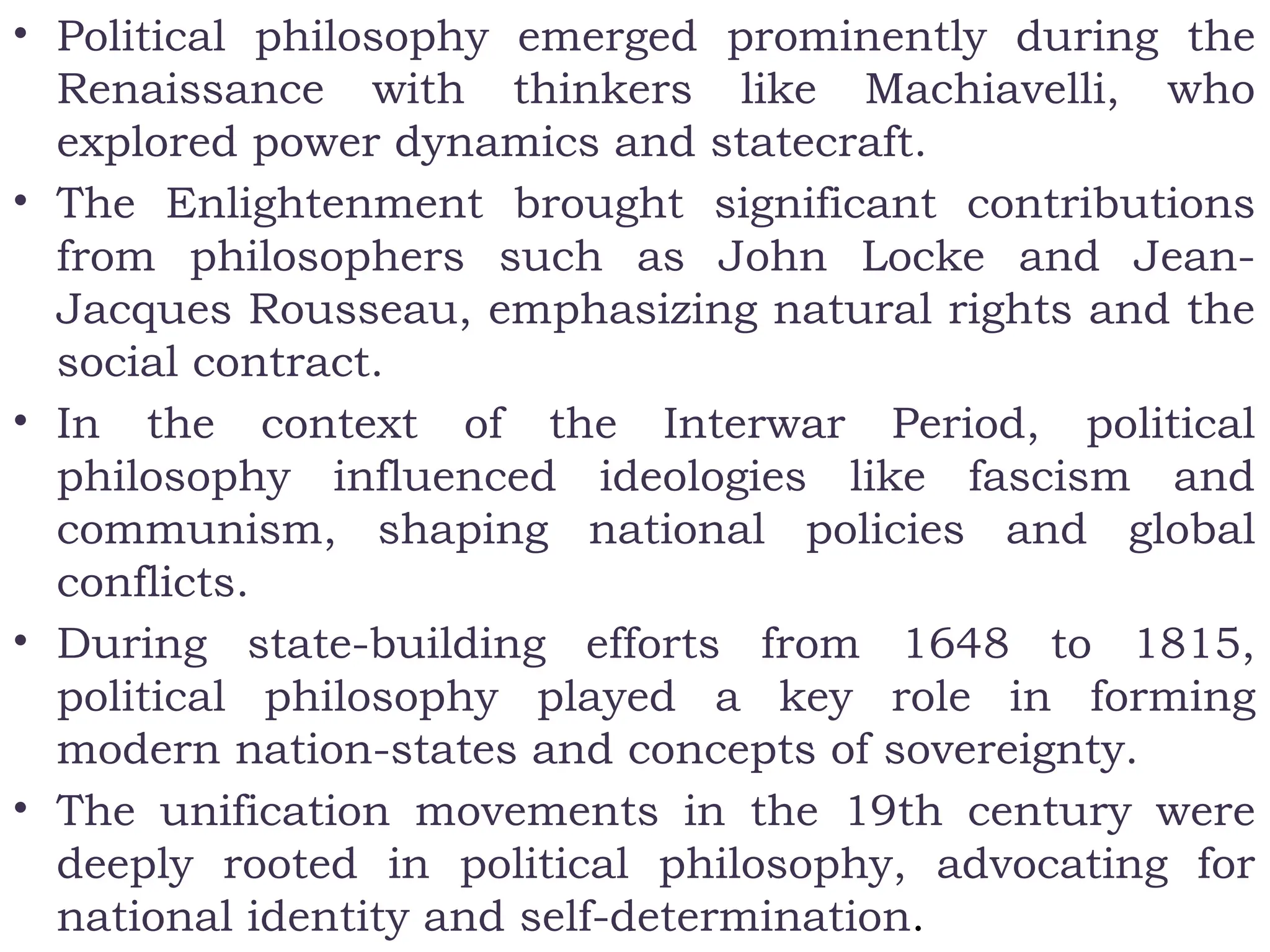 • Political philosophy emerged prominently during the Renaissance with thinkers like Machiavelli, who explored power dynamics and statecraft.

• The Enlightenment brought significant contributions from philosophers such as John Locke and Jean-Jacques Rousseau, emphasizing natural rights and the social contract.

• In the context of the Interwar Period, political philosophy influenced ideologies like fascism and communism, shaping national policies and global conflicts.

• During state-building efforts from 1648 to 1815, political philosophy played a key role in forming modern nation-states and concepts of sovereignty.

• The unification movements in the 19th century were deeply rooted in political philosophy, advocating for national identity and self-determination.